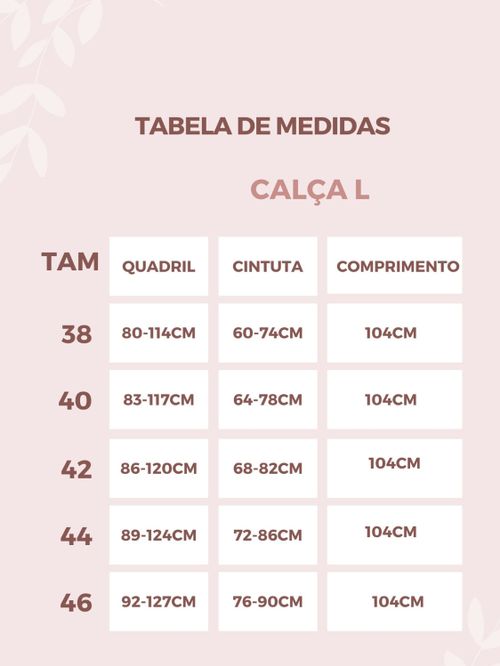 TABELA DE MEDIDAS

CALÇA L

| TAM | QUADRIL | CINTUTA | COMPRIMENTO |
|---|---|---|---|
| 38 | 80-114CM | 60-74CM | 104CM |
| 40 | 83-117CM | 64-78CM | 104CM |
| 42 | 86-120CM | 68-82CM | 104CM |
| 44 | 89-124CM | 72-86CM | 104CM |
| 46 | 92-127CM | 76-90CM | 104CM |